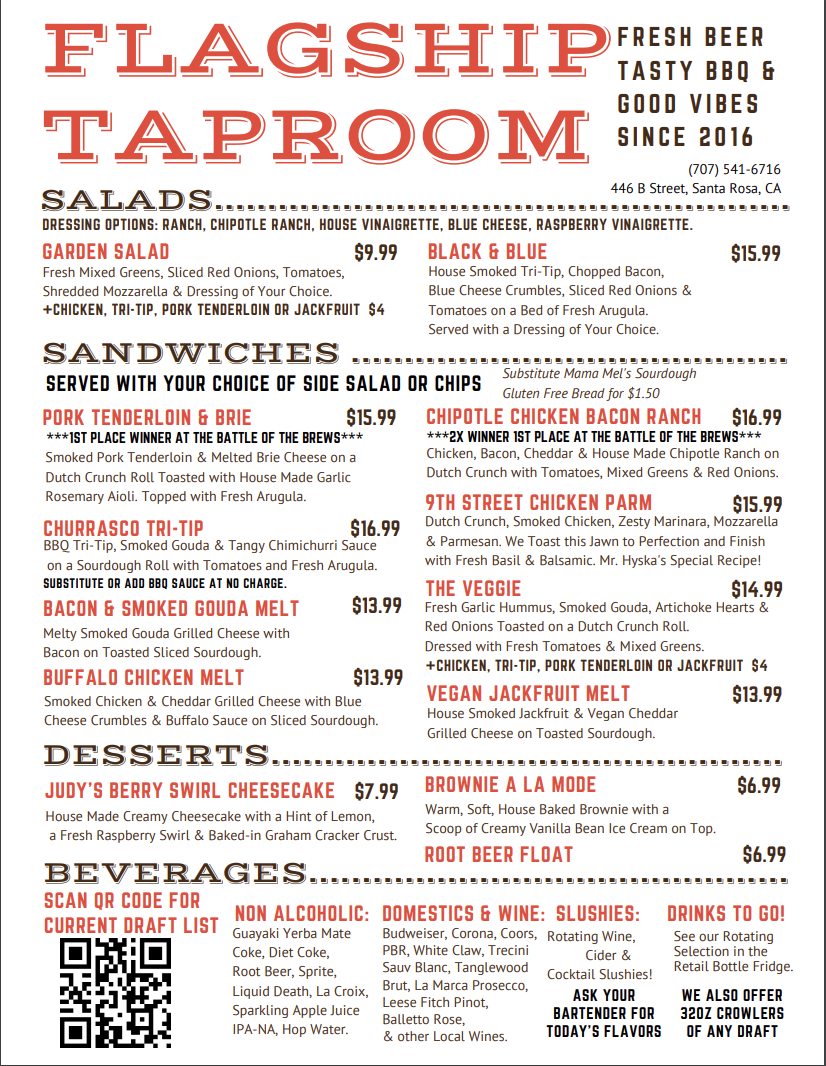 FLAGSHIP TAPROOM

FRESH BEER
TASTY BBQ &
GOOD VIBES
SINCE 2016

(707) 541-6716
446 B Street, Santa Rosa, CA

SALADS

DRESSING OPTIONS: RANCH, CHIPOTLE RANCH, HOUSE VINAIGRETTE, BLUE CHEESE, RASPBERRY VINAIGRETTE.

GARDEN SALAD $9.99
Fresh Mixed Greens, Sliced Red Onions, Tomatoes, Shredded Mozzarella & Dressing of Your Choice.
+CHICKEN, TRI-TIP, PORK TENDERLOIN OR JACKFRUIT $4

BLACK & BLUE $15.99
House Smoked Tri-Tip, Chopped Bacon, Blue Cheese Crumbles, Sliced Red Onions & Tomatoes on a Bed of Fresh Arugula. Served with a Dressing of Your Choice.

SANDWICHES

SERVED WITH YOUR CHOICE OF SIDE SALAD OR CHIPS

Substitute Mama Mel's Sourdough Gluten Free Bread for $1.50

PORK TENDERLOIN & BRIE $15.99
***1ST PLACE WINNER AT THE BATTLE OF THE BREWS***
Smoked Pork Tenderloin & Melted Brie Cheese on a Dutch Crunch Roll Toasted with House Made Garlic Rosemary Aioli. Topped with Fresh Arugula.

CHURRASCO TRI-TIP $16.99
BBQ Tri-Tip, Smoked Gouda & Tangy Chimichurri Sauce on a Sourdough Roll with Tomatoes and Fresh Arugula.
SUBSTITUTE OR ADD BBQ SAUCE AT NO CHARGE.

BACON & SMOKED GOUDA MELT $13.99
Melty Smoked Gouda Grilled Cheese with Bacon on Toasted Sliced Sourdough.

BUFFALO CHICKEN MELT $13.99
Smoked Chicken & Cheddar Grilled Cheese with Blue Cheese Crumbles & Buffalo Sauce on Sliced Sourdough.

CHIPOTLE CHICKEN BACON RANCH $16.99
***2X WINNER 1ST PLACE AT THE BATTLE OF THE BREWS***
Chicken, Bacon, Cheddar & House Made Chipotle Ranch on Dutch Crunch with Tomatoes, Mixed Greens & Red Onions.

9TH STREET CHICKEN PARM $15.99
Dutch Crunch, Smoked Chicken, Zesty Marinara, Mozzarella & Parmesan. We Toast this Jawn to Perfection and Finish with Fresh Basil & Balsamic. Mr. Hyska's Special Recipe!

THE VEGGIE $14.99
Fresh Garlic Hummus, Smoked Gouda, Artichoke Hearts & Red Onions Toasted on a Dutch Crunch Roll. Dressed with Fresh Tomatoes & Mixed Greens.
+CHICKEN, TRI-TIP, PORK TENDERLOIN OR JACKFRUIT $4

VEGAN JACKFRUIT MELT $13.99
House Smoked Jackfruit & Vegan Cheddar Grilled Cheese on Toasted Sourdough.

DESSERTS

JUDY'S BERRY SWIRL CHEESECAKE $7.99
House Made Creamy Cheesecake with a Hint of Lemon, a Fresh Raspberry Swirl & Baked-in Graham Cracker Crust.

BROWNIE A LA MODE $6.99
Warm, Soft, House Baked Brownie with a Scoop of Creamy Vanilla Bean Ice Cream on Top.

ROOT BEER FLOAT $6.99

BEVERAGES

SCAN QR CODE FOR CURRENT DRAFT LIST

NON ALCOHOLIC:
Guayaki Yerba Mate Coke, Diet Coke, Root Beer, Sprite, Liquid Death, La Croix, Sparkling Apple Juice IPA-NA, Hop Water.

DOMESTICS & WINE:
Budweiser, Corona, Coors, PBR, White Claw, Trecini Sauv Blanc, Tanglewood Brut, La Marca Prosecco, Leese Fitch Pinot, Balletto Rose, & other Local Wines.

SLUSHIES:
Rotating Wine, Cider & Cocktail Slushies!
ASK YOUR BARTENDER FOR TODAY'S FLAVORS

DRINKS TO GO!
See our Rotating Selection in the Retail Bottle Fridge.
WE ALSO OFFER 32OZ CROWLERS OF ANY DRAFT